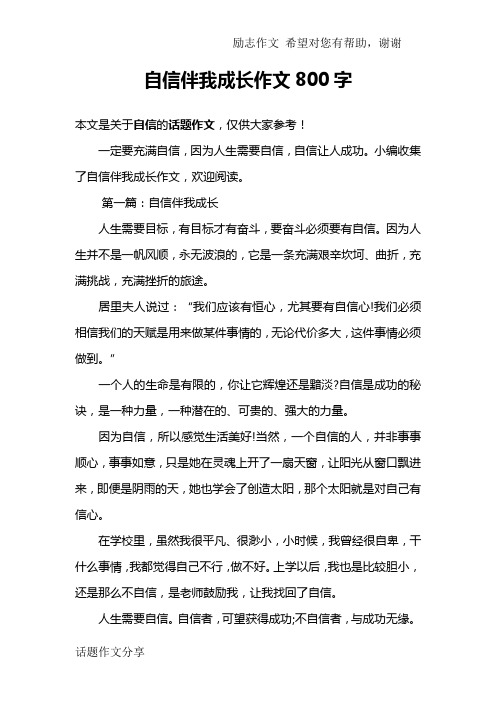 励志作文 希望对您有帮助，谢谢

自信伴我成长作文 800 字

本文是关于自信的话题作文，仅供大家参考！

一定要充满自信，因为人生需要自信，自信让人成功。小编收集了自信伴我成长作文，欢迎阅读。

第一篇：自信伴我成长

人生需要目标，有目标才有奋斗，要奋斗必须要有自信。因为人生并不是一帆风顺，永无波浪的，它是一条充满艰辛坎坷、曲折，充满挑战，充满挫折的旅途。

居里夫人说过：“我们应该有恒心，尤其要有自信心!我们必须相信我们的天赋是用来做某件事情的，无论代价多大，这件事情必须做到。”

一个人的生命是有限的，你让它辉煌还是黯淡?自信是成功的秘诀，是一种力量，一种潜在的、可贵的、强大的力量。

因为自信，所以感觉生活美好!当然，一个自信的人，并非事事顺心，事事如意，只是她在灵魂上开了一扇天窗，让阳光从窗口飘进来，即便是阴雨的天，她也学会了创造太阳，那个太阳就是对自己有信心。

在学校里，虽然我很平凡、很渺小，小时候，我曾经很自卑，干什么事情，我都觉得自己不行，做不好。上学以后，我也是比较胆小，还是那么不自信，是老师鼓励我，让我找回了自信。

人生需要自信。自信者，可望获得成功;不自信者，与成功无缘。

话题作文分享